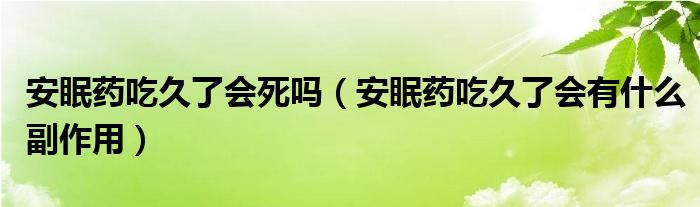 安眠药吃久了会死吗（安眠药吃久了会有什么副作用）